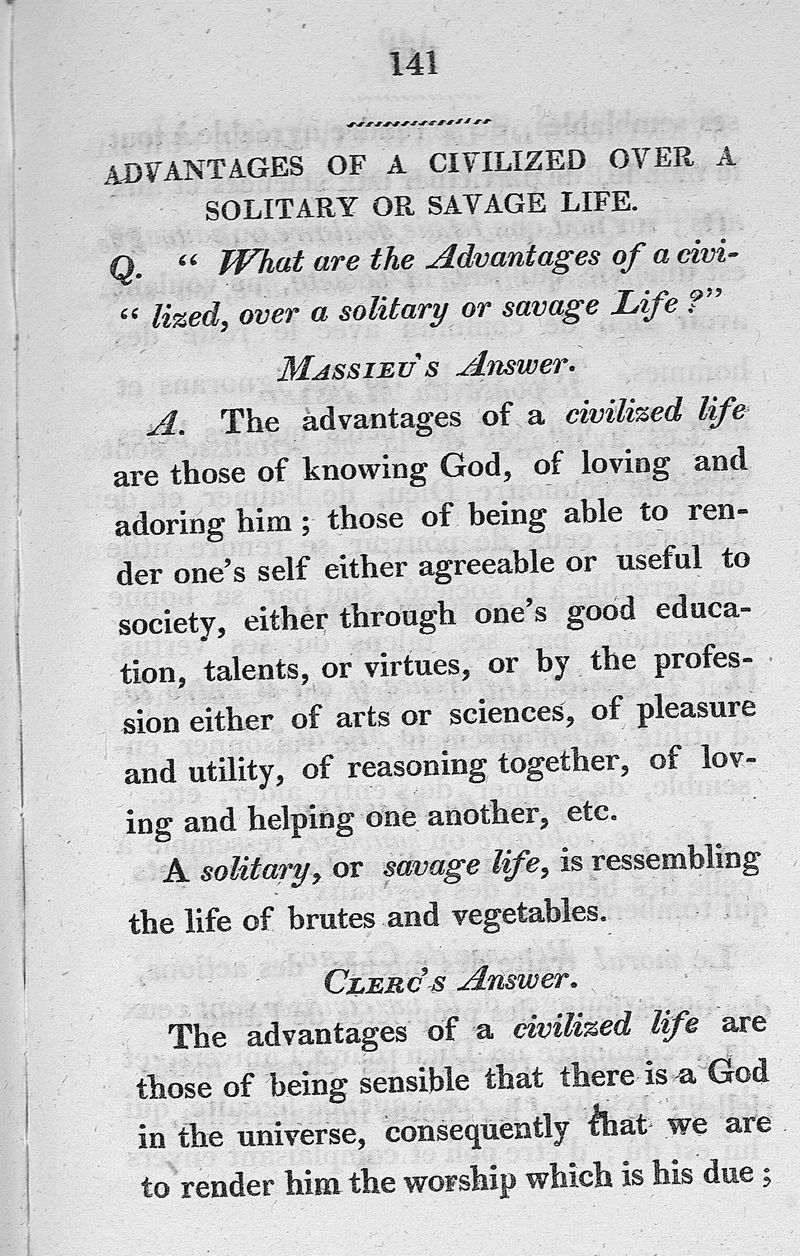 141

ADVANTAGES OF A CIVILIZED OVER A SOLITARY OR SAVAGE LIFE.

Q. " What are the Advantages of a civi-" lized, over a solitary or savage Life ?"

Massieu's Answer.

A. The advantages of a civilized life are those of knowing God, of loving and adoring him ; those of being able to render one's self either agreeable or useful to society, either through one's good education, talents, or virtues, or by the profession either of arts or sciences, of pleasure and utility, of reasoning together, of loving and helping one another, etc.

A solitary, or savage life, is ressembling the life of brutes and vegetables.

Clerc's Answer.

The advantages of a civilized life are those of being sensible that there is a God in the universe, consequently that we are to render him the worship which is his due ;